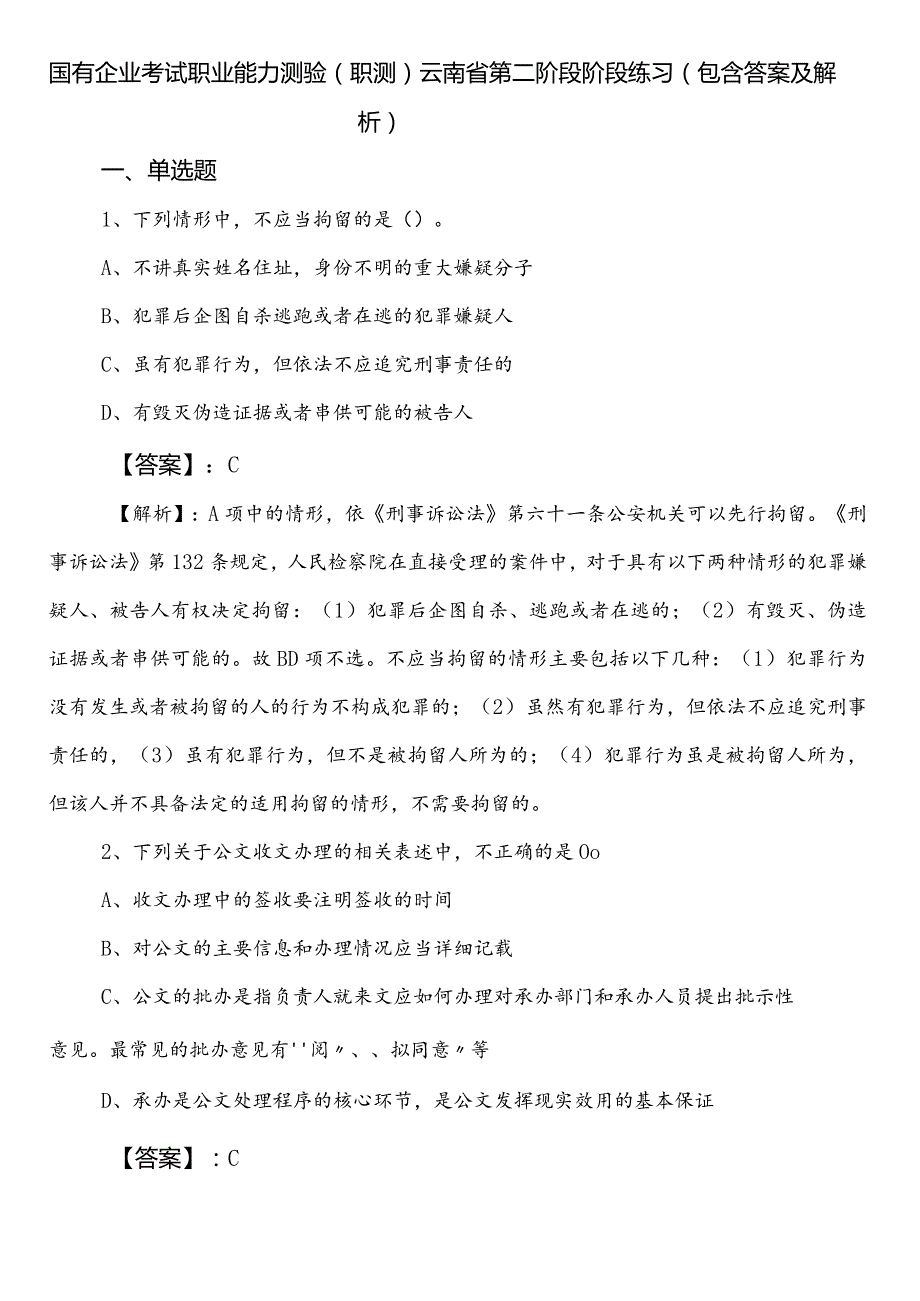 国有企业考试职业能力测验（职测）云南省第二阶段阶段练习（包含答案及解析）

一、单选题

1、下列情形中，不应当拘留的是（）。

A、不讲真实姓名住址，身份不明的重大嫌疑分子

B、犯罪后企图自杀逃跑或者在逃的犯罪嫌疑人

C、虽有犯罪行为，但依法不应追究刑事责任的

D、有毁灭伪造证据或者串供可能的被告人

【答案】：C

【解析】：A项中的情形，依《刑事诉讼法》第六十一条公安机关可以先行拘留。《刑事诉讼法》第132条规定，人民检察院在直接受理的案件中，对于具有以下两种情形的犯罪嫌疑人、被告人有权决定拘留：（1）犯罪后企图自杀、逃跑或者在逃的；（2）有毁灭、伪造证据或者串供可能的。故BD项不选。不应当拘留的情形主要包括以下几种：（1）犯罪行为没有发生或者被拘留的人的行为不构成犯罪的；（2）虽然有犯罪行为，但依法不应追究刑事责任的，（3）虽有犯罪行为，但不是被拘留人所为的；（4）犯罪行为虽是被拘留人所为，但该人并不具备法定的适用拘留的情形，不需要拘留的。

2、下列关于公文收文办理的相关表述中，不正确的是Oo

A、收文办理中的签收要注明签收的时间

B、对公文的主要信息和办理情况应当详细记载

C、公文的批办是指负责人就来文应如何办理对承办部门和承办人员提出批示性意见。最常见的批办意见有''阅〃、、拟同意〃等

D、承办是公文处理程序的核心环节，是公文发挥现实效用的基本保证

【答案】：C